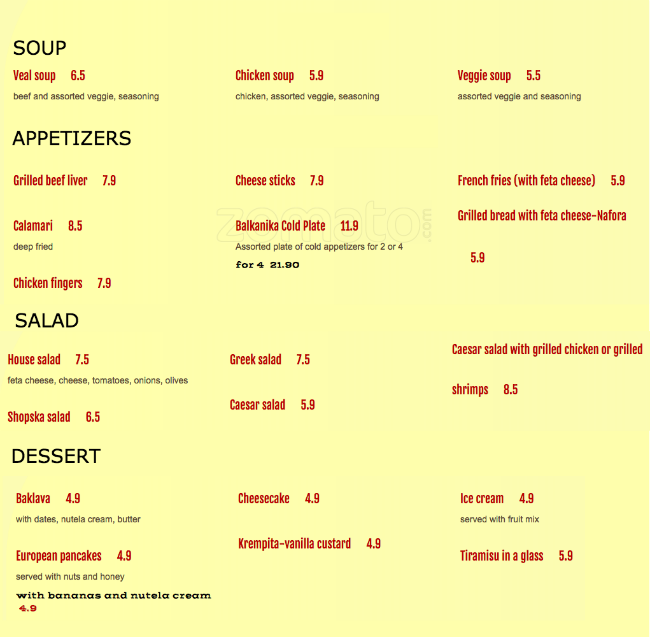 SOUP

Veal soup 6.5
beef and assorted veggie, seasoning

Chicken soup 5.9
chicken, assorted veggie, seasoning

Veggie soup 5.5
assorted veggie and seasoning

APPETIZERS

Grilled beef liver 7.9

Calamari 8.5
deep fried

Chicken fingers 7.9

Cheese sticks 7.9

Balkanika Cold Plate 11.9
Assorted plate of cold appetizers for 2 or 4
for 4 21.90

French fries (with feta cheese) 5.9

Grilled bread with feta cheese-Nafora

5.9

zomato.com

SALAD

House salad 7.5
feta cheese, cheese, tomatoes, onions, olives

Shopska salad 6.5

Greek salad 7.5

Caesar salad 5.9

Caesar salad with grilled chicken or grilled

shrimps 8.5

DESSERT

Baklava 4.9
with dates, nutela cream, butter

European pancakes 4.9
served with nuts and honey
with bananas and nutela cream
4.9

Cheesecake 4.9

Krempita-vanilla custard 4.9

Ice cream 4.9
served with fruit mix

Tiramisu in a glass 5.9